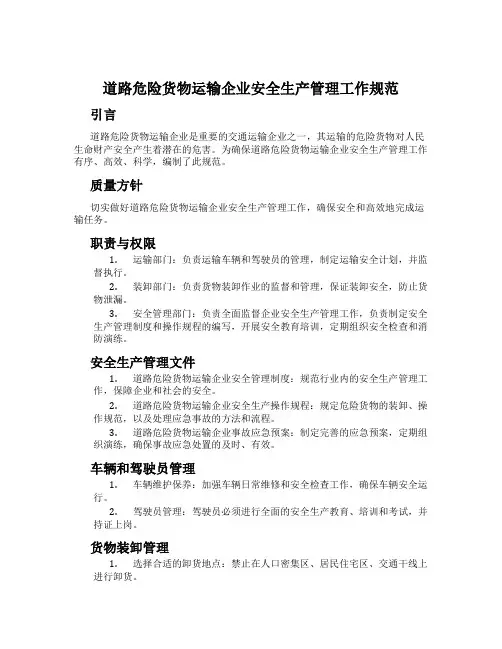 道路危险货物运输企业安全生产管理工作规范

引言

道路危险货物运输企业是重要的交通运输企业之一，其运输的危险货物对人民生命财产安全产生着潜在的危害。为确保道路危险货物运输企业安全生产管理工作有序、高效、科学，编制了此规范。

质量方针

切实做好道路危险货物运输企业安全生产管理工作，确保安全和高效地完成运输任务。

职责与权限

1. 运输部门：负责运输车辆和驾驶员的管理，制定运输安全计划，并监督执行。

2. 装卸部门：负责货物装卸作业的监督和管理，保证装卸安全，防止货物泄漏。

3. 安全管理部门：负责全面监督企业安全生产管理工作，负责制定安全生产管理制度和操作规程的编写，开展安全教育培训，定期组织安全检查和消防演练。

安全生产管理文件

1. 道路危险货物运输企业安全管理制度：规范行业内的安全生产管理工作，保障企业和社会的安全。

2. 道路危险货物运输企业安全生产操作规程：规定危险货物的装卸、操作规范，以及处理应急事故的方法和流程。

3. 道路危险货物运输企业事故应急预案：制定完善的应急预案，定期组织演练，确保事故应急处置的及时、有效。

车辆和驾驶员管理

1. 车辆维护保养：加强车辆日常维修和安全检查工作，确保车辆安全运行。

2. 驾驶员管理：驾驶员必须进行全面的安全生产教育、培训和考试，并持证上岗。

货物装卸管理

1. 选择合适的卸货地点：禁止在人口密集区、居民住宅区、交通干线上进行卸货。